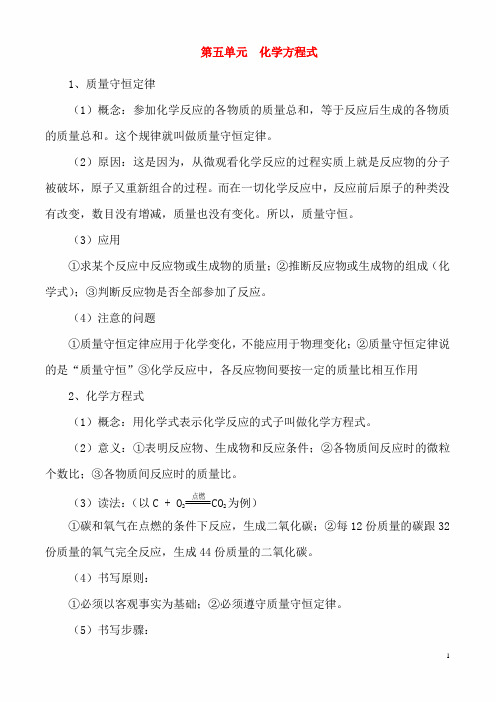 第五单元　化学方程式

1、质量守恒定律

（1）概念：参加化学反应的各物质的质量总和，等于反应后生成的各物质的质量总和。这个规律就叫做质量守恒定律。

（2）原因：这是因为，从微观看化学反应的过程实质上就是反应物的分子被破坏，原子又重新组合的过程。而在一切化学反应中，反应前后原子的种类没有改变，数目没有增减，质量也没有变化。所以，质量守恒。

（3）应用

①求某个反应中反应物或生成物的质量；②推断反应物或生成物的组成（化学式）；③判断反应物是否全部参加了反应。

（4）注意的问题

①质量守恒定律应用于化学变化，不能应用于物理变化；②质量守恒定律说的是“质量守恒”③化学反应中，各反应物间要按一定的质量比相互作用

2、化学方程式

（1）概念：用化学式表示化学反应的式子叫做化学方程式。

（2）意义：①表明反应物、生成物和反应条件；②各物质间反应时的微粒个数比；③各物质间反应时的质量比。

（3）读法：（以 $C + O_2 \xlongequal{点燃} CO_2$ 为例）

①碳和氧气在点燃的条件下反应，生成二氧化碳；②每 12 份质量的碳跟 32 份质量的氧气完全反应，生成 44 份质量的二氧化碳。

（4）书写原则：

①必须以客观事实为基础；②必须遵守质量守恒定律。

（5）书写步骤：

1